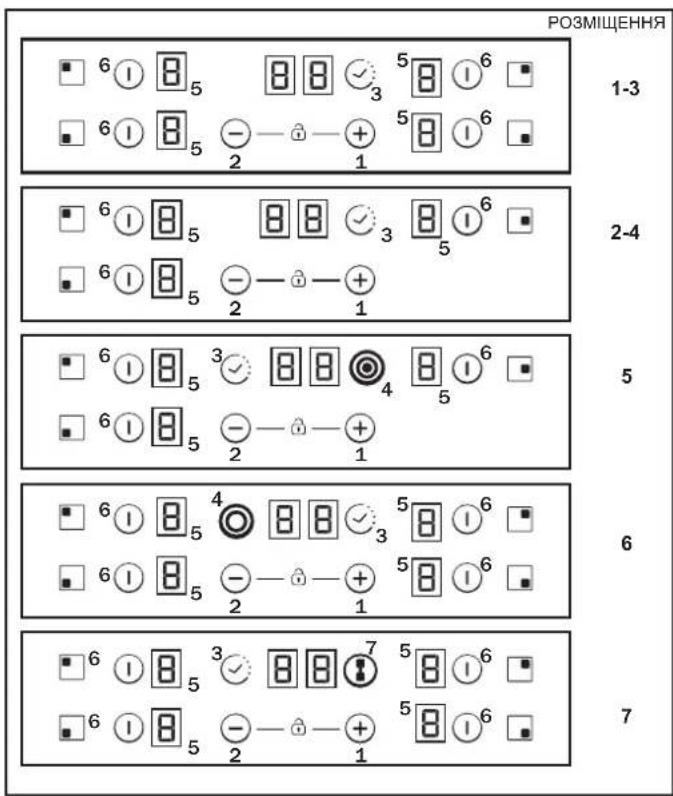 РОЗМІЩЕННЯ

6 5 3 5 6
6 5 2 1 5 6
1-3

6 5 3 5 6
6 5 2 1
2-4

6 5 3 4 5 6
6 5 2 1
5

6 5 4 3 5 6
6 5 2 1 5 6
6

6 5 3 7 5 6
6 5 2 1 5 6
7